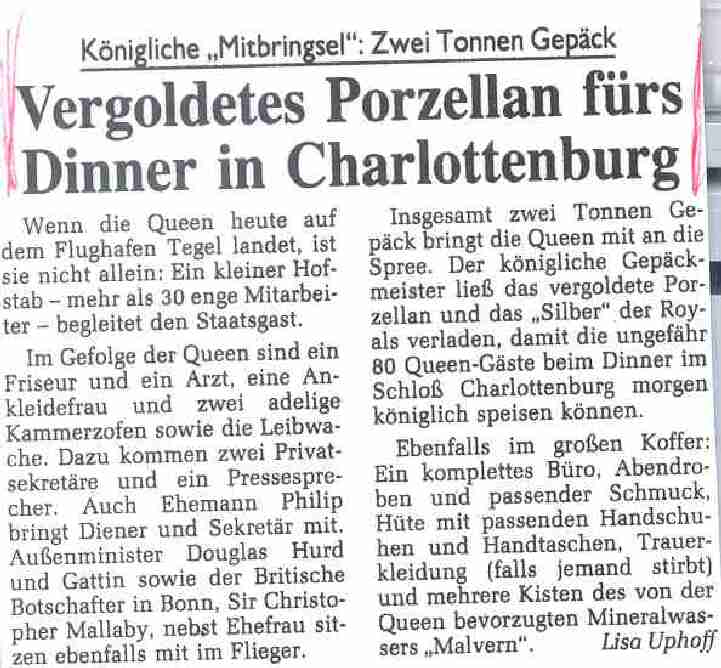 Königliche „Mitbringsel": Zwei Tonnen Gepäck

Vergoldetes Porzellan fürs Dinner in Charlottenburg

Wenn die Queen heute auf dem Flughafen Tegel landet, ist sie nicht allein: Ein kleiner Hofstab – mehr als 30 enge Mitarbeiter – begleitet den Staatsgast.

Im Gefolge der Queen sind ein Friseur und ein Arzt, eine Ankleidefrau und zwei adelige Kammerzofen sowie die Leibwache. Dazu kommen zwei Privatsekretäre und ein Pressesprecher. Auch Ehemann Philip bringt Diener und Sekretär mit. Außenminister Douglas Hurd und Gattin sowie der Britische Botschafter in Bonn, Sir Christopher Mallaby, nebst Ehefrau sitzen ebenfalls mit im Flieger.

Insgesamt zwei Tonnen Gepäck bringt die Queen mit an die Spree. Der königliche Gepäckmeister ließ das vergoldete Porzellan und das „Silber" der Royals verladen, damit die ungefähr 80 Queen-Gäste beim Dinner im Schloß Charlottenburg morgen königlich speisen können.

Ebenfalls im großen Koffer: Ein komplettes Büro, Abendroben und passender Schmuck, Hüte mit passenden Handschuhen und Handtaschen, Trauerkleidung (falls jemand stirbt) und mehrere Kisten des von der Queen bevorzugten Mineralwassers „Malvern". Lisa Uphoff